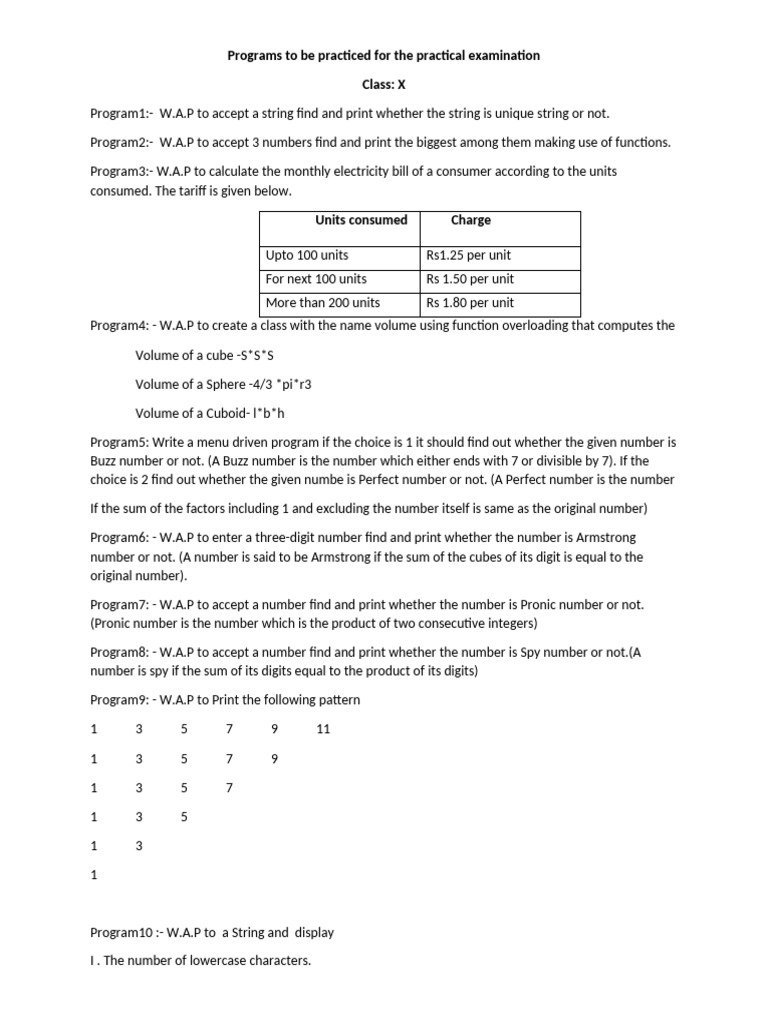 Programs to be practiced for the practical examination

Class: X

Program1:- W.A.P to accept a string find and print whether the string is unique string or not.

Program2:- W.A.P to accept 3 numbers find and print the biggest among them making use of functions.

Program3:- W.A.P to calculate the monthly electricity bill of a consumer according to the units consumed. The tariff is given below.

| Units consumed | Charge |
|---|---|
| Upto 100 units | Rs1.25 per unit |
| For next 100 units | Rs 1.50 per unit |
| More than 200 units | Rs 1.80 per unit |

Program4: - W.A.P to create a class with the name volume using function overloading that computes the

Volume of a cube -S*S*S

Volume of a Sphere -4/3 *pi*r3

Volume of a Cuboid- l*b*h

Program5: Write a menu driven program if the choice is 1 it should find out whether the given number is Buzz number or not. (A Buzz number is the number which either ends with 7 or divisible by 7). If the choice is 2 find out whether the given numbe is Perfect number or not. (A Perfect number is the number

If the sum of the factors including 1 and excluding the number itself is same as the original number)

Program6: - W.A.P to enter a three-digit number find and print whether the number is Armstrong number or not. (A number is said to be Armstrong if the sum of the cubes of its digit is equal to the original number).

Program7: - W.A.P to accept a number find and print whether the number is Pronic number or not. (Pronic number is the number which is the product of two consecutive integers)

Program8: - W.A.P to accept a number find and print whether the number is Spy number or not.(A number is spy if the sum of its digits equal to the product of its digits)

Program9: - W.A.P to Print the following pattern

1 3 5 7 9 11

1 3 5 7 9

1 3 5 7

1 3 5

1 3

1

Program10 :- W.A.P to a String and display

I . The number of lowercase characters.